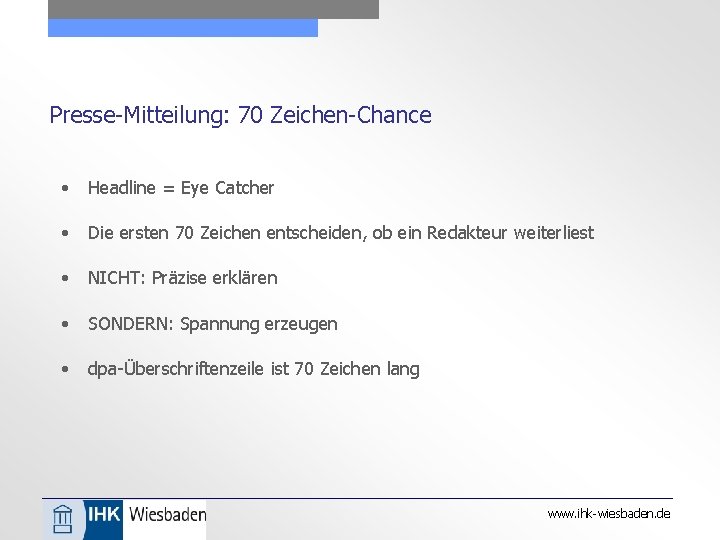 Presse-Mitteilung: 70 Zeichen-Chance

• Headline = Eye Catcher

• Die ersten 70 Zeichen entscheiden, ob ein Redakteur weiterliest

• NICHT: Präzise erklären

• SONDERN: Spannung erzeugen

• dpa-Überschriftenzeile ist 70 Zeichen lang

IHK Wiesbaden

www.ihk-wiesbaden.de